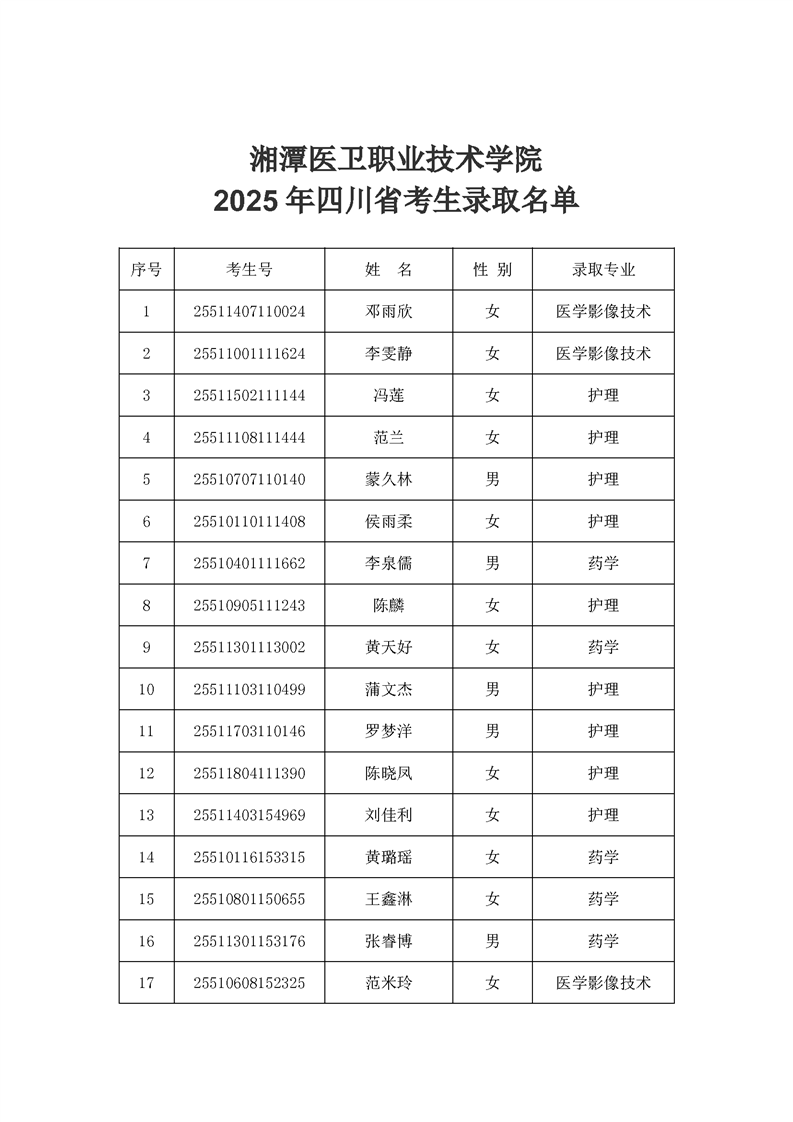 湘潭医卫职业技术学院
2025 年四川省考生录取名单

| 序号 | 考生号 | 姓 名 | 性 别 | 录取专业 |
|---|---|---|---|---|
| 1 | 25511407110024 | 邓雨欣 | 女 | 医学影像技术 |
| 2 | 25511001111624 | 李雯静 | 女 | 医学影像技术 |
| 3 | 25511502111144 | 冯莲 | 女 | 护理 |
| 4 | 25511108111444 | 范兰 | 女 | 护理 |
| 5 | 25510707110140 | 蒙久林 | 男 | 护理 |
| 6 | 25510110111408 | 侯雨柔 | 女 | 护理 |
| 7 | 25510401111662 | 李泉儒 | 男 | 药学 |
| 8 | 25510905111243 | 陈麟 | 女 | 护理 |
| 9 | 25511301113002 | 黄天好 | 女 | 药学 |
| 10 | 25511103110499 | 蒲文杰 | 男 | 护理 |
| 11 | 25511703110146 | 罗梦洋 | 男 | 护理 |
| 12 | 25511804111390 | 陈晓凤 | 女 | 护理 |
| 13 | 25511403154969 | 刘佳利 | 女 | 护理 |
| 14 | 25510116153315 | 黄璐瑶 | 女 | 药学 |
| 15 | 25510801150655 | 王鑫淋 | 女 | 药学 |
| 16 | 25511301153176 | 张睿博 | 男 | 药学 |
| 17 | 25510608152325 | 范米玲 | 女 | 医学影像技术 |